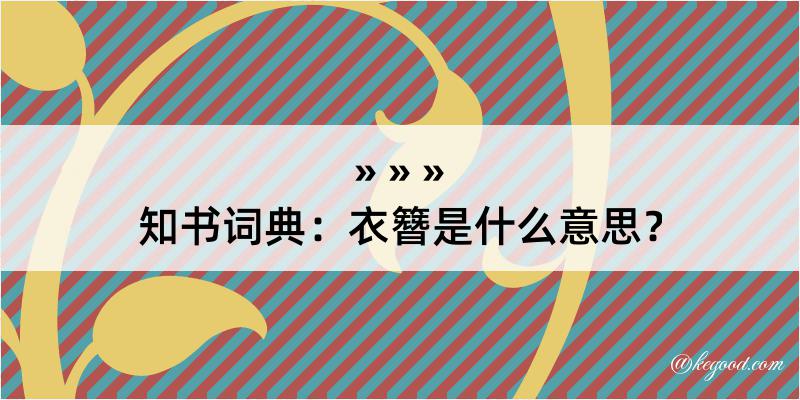 » » »
知书词典：衣簪是什么意思？

@kegood.com